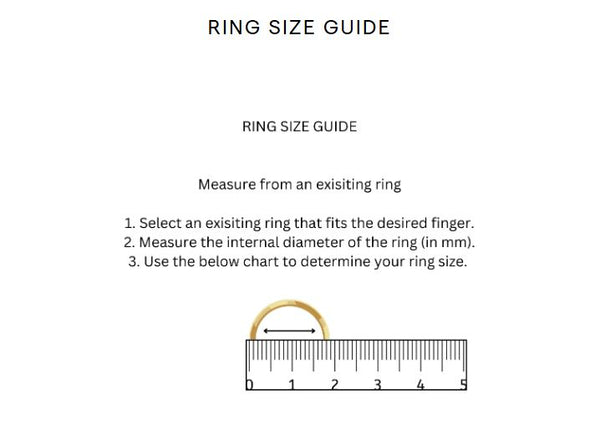 RING SIZE GUIDE

RING SIZE GUIDE

Measure from an exisiting ring

1. Select an exisiting ring that fits the desired finger.
2. Measure the internal diameter of the ring (in mm).
3. Use the below chart to determine your ring size.

0 1 2 3 4 5